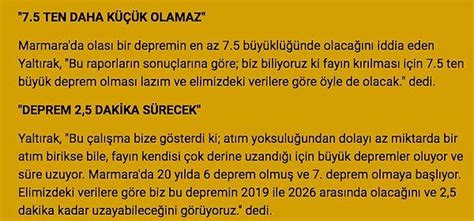 "7.5 TEN DAHA KÜÇÜK OLAMAZ"

Marmara'da olası bir depremin en az 7.5 büyüklüğünde olacağını iddia eden Yaltırak, "Bu raporların sonuçlarına göre; biz biliyoruz ki fayın kırılması için 7.5 ten büyük deprem olması lazım ve elimizdeki verilere göre öyle de olacak." dedi.

"DEPREM 2,5 DAKİKA SÜRECEK"

Yaltırak, "Bu çalışma bize gösterdi ki; atım yoksuluğundan dolayı az miktarda bir atım birikse bile, fayın kendisi çok derine uzandığı için büyük depremler oluyor ve süre uzuyor. Marmara'da 20 yılda 6 deprem olmuş ve 7. deprem olmaya başlıyor. Elimizdeki verilere göre biz bu depremin 2019 ile 2026 arasında olacağını ve 2,5 dakika kadar uzayabileceğini görüyoruz." dedi.